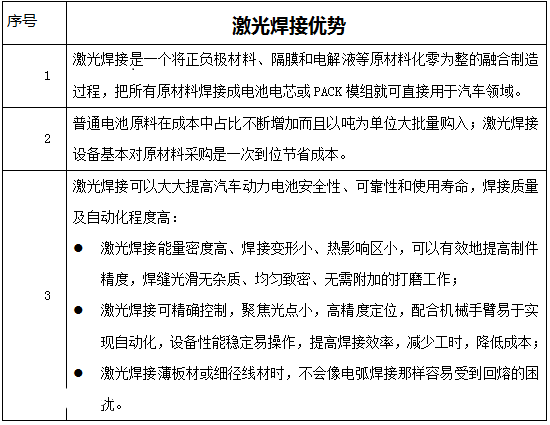 | 序号 | 激光焊接优势 |
|---|---|
| 1 | 激光焊接是一个将正负极材料、隔膜和电解液等原材料化零为整的融合制造过程，把所有原材料焊接成电池电芯或 PACK 模组就可直接用于汽车领域。 |
| 2 | 普通电池原料在成本中占比不断增加而且以吨为单位大批量购入；激光焊接设备基本对原材料采购是一次到位节省成本。 |
| 3 | 激光焊接可以大大提高汽车动力电池安全性、可靠性和使用寿命，焊接质量及自动化程度高：<br>● 激光焊接能量密度高、焊接变形小、热影响区小，可以有效地提高制件精度，焊缝光滑无杂质、均匀致密、无需附加的打磨工作；<br>● 激光焊接可精确控制，聚焦光点小，高精度定位，配合机械手臂易于实现自动化，设备性能稳定易操作，提高焊接效率，减少工时，降低成本；<br>● 激光焊接薄板材或细径线材时，不会像电弧焊接那样容易受到回熔的困扰。 |